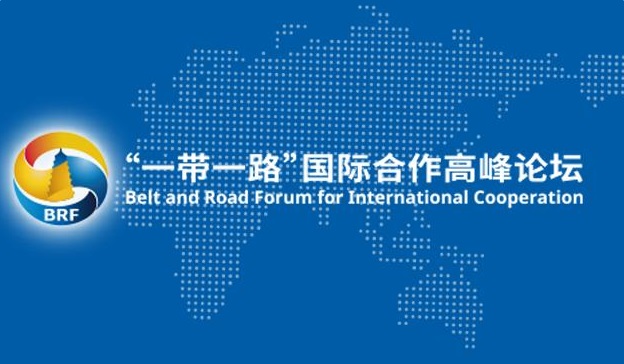 BRF

“一带一路”国际合作高峰论坛
Belt and Road Forum for International Cooperation